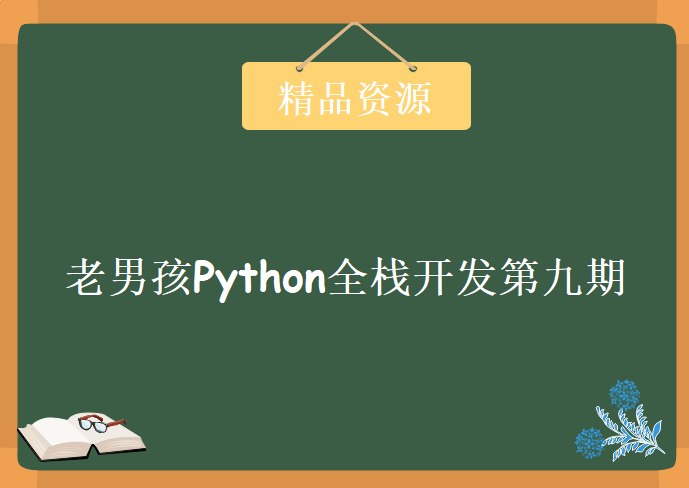 精品资源

老男孩Python全栈开发第九期